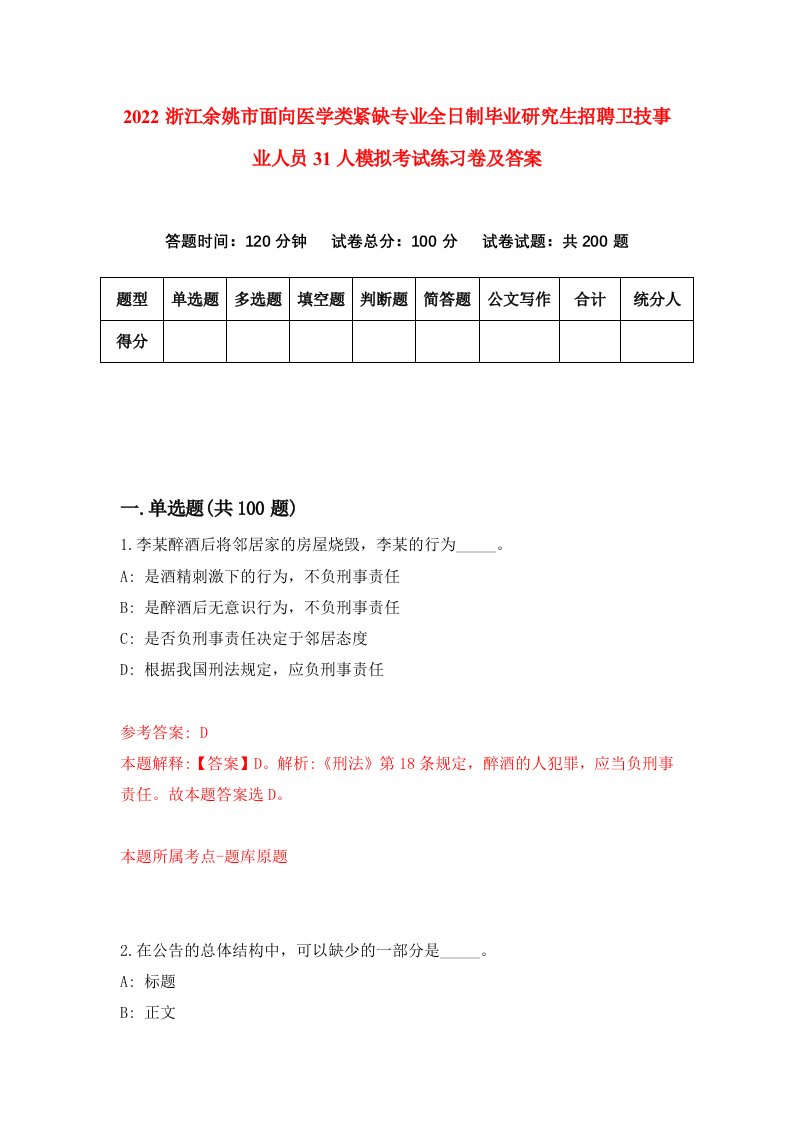 2022 浙江余姚市面向医学类紧缺专业全日制毕业研究生招聘卫技事业人员 31 人模拟考试练习卷及答案

答题时间：120 分钟　试卷总分：100 分　试卷试题：共 200 题

| 题型 | 单选题 | 多选题 | 填空题 | 判断题 | 简答题 | 公文写作 | 合计 | 统分人 |
|---|---|---|---|---|---|---|---|---|
| 得分 | | | | | | | | |

一.单选题(共 100 题)

1.李某醉酒后将邻居家的房屋烧毁，李某的行为_____。
A: 是酒精刺激下的行为，不负刑事责任
B: 是醉酒后无意识行为，不负刑事责任
C: 是否负刑事责任决定于邻居态度
D: 根据我国刑法规定，应负刑事责任

参考答案: D
本题解释:【答案】D。解析:《刑法》第 18 条规定，醉酒的人犯罪，应当负刑事责任。故本题答案选 D。

本题所属考点-题库原题

2.在公告的总体结构中，可以缺少的一部分是_____。
A: 标题
B: 正文